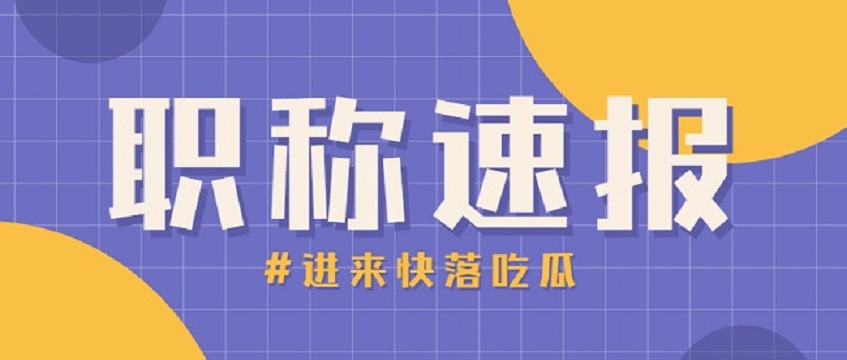 职称速报

#进来快落吃瓜